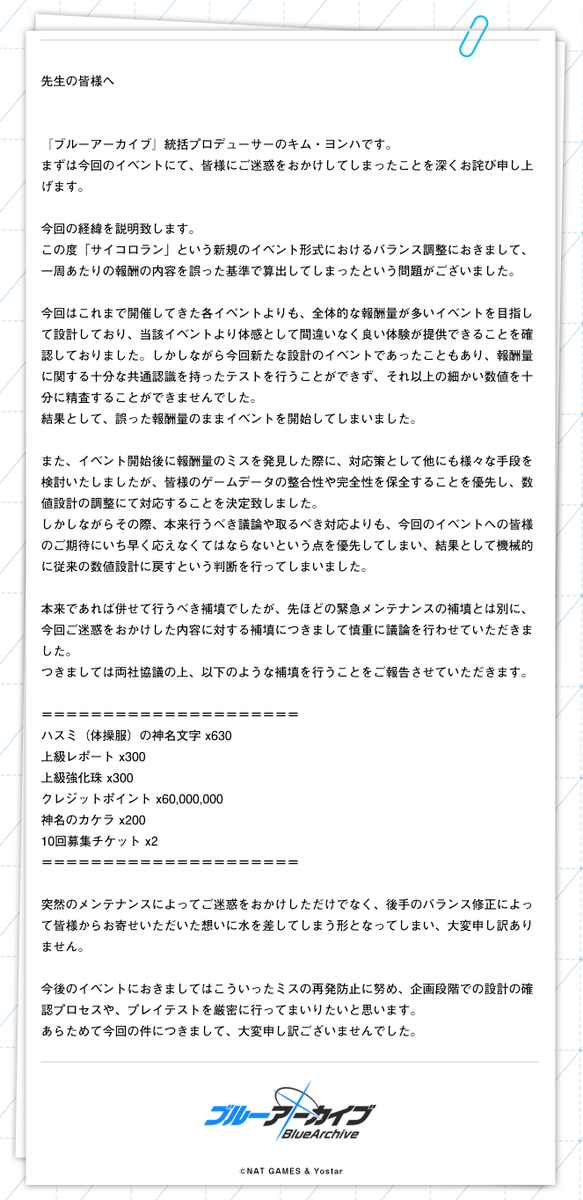 先生の皆様へ

『ブルーアーカイブ』統括プロデューサーのキム・ヨンハです。
まずは今回のイベントにて、皆様にご迷惑をおかけしてしまったことを深くお詫び申し上げます。

今回の経緯を説明致します。
この度「サイコロラン」という新規のイベント形式におけるバランス調整におきまして、一周あたりの報酬の内容を誤った基準で算出してしまったという問題がございました。

今回はこれまで開催してきた各イベントよりも、全体的な報酬量が多いイベントを目指して設計しており、当該イベントより体感として間違いなく良い体験が提供できることを確認しておりました。しかしながら今回新たな設計のイベントであったこともあり、報酬量に関する十分な共通認識を持ったテストを行うことができず、それ以上の細かい数値を十分に精査することができませんでした。
結果として、誤った報酬量のままイベントを開始してしまいました。

また、イベント開始後に報酬量のミスを発見した際に、対応策として他にも様々な手段を検討いたしましたが、皆様のゲームデータの整合性や完全性を保全することを優先し、数値設計の調整にて対応することを決定致しました。
しかしながらその際、本来行うべき議論や取るべき対応よりも、今回のイベントへの皆様のご期待にいち早く応えなくてはならないという点を優先してしまい、結果として機械的に従来の数値設計に戻すという判断を行ってしまいました。

本来であれば併せて行うべき補填でしたが、先ほどの緊急メンテナンスの補填とは別に、今回ご迷惑をおかけした内容に対する補填につきまして慎重に議論を行わせていただきました。
つきましては両社協議の上、以下のような補填を行うことをご報告させていただきます。

＝＝＝＝＝＝＝＝＝＝＝＝＝＝＝＝＝＝＝＝＝
ハスミ（体操服）の神名文字 x630
上級レポート x300
上級強化珠 x300
クレジットポイント x60,000,000
神名のカケラ x200
10回募集チケット x2
＝＝＝＝＝＝＝＝＝＝＝＝＝＝＝＝＝＝＝＝＝

突然のメンテナンスによってご迷惑をおかけしただけでなく、後手のバランス修正によって皆様からお寄せいただいた想いに水を差してしまう形となってしまい、大変申し訳ありません。

今後のイベントにおきましてはこういったミスの再発防止に努め、企画段階での設計の確認プロセスや、プレイテストを厳密に行ってまいりたいと思います。
あらためて今回の件につきまして、大変申し訳ございませんでした。

ブルーアーカイブ
BlueArchive

©NAT GAMES & Yostar